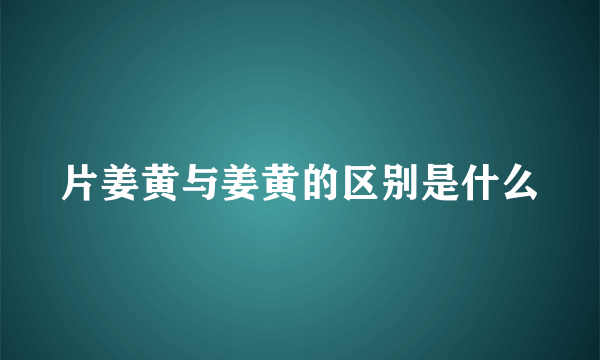 片姜黄与姜黄的区别是什么